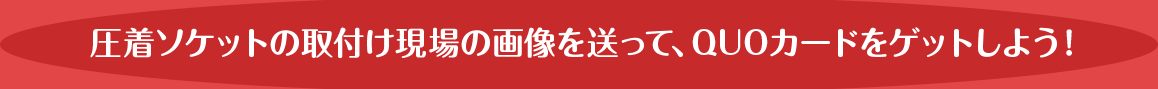 圧着ソケットの取付け現場の画像を送って、QUOカードをゲットしよう！